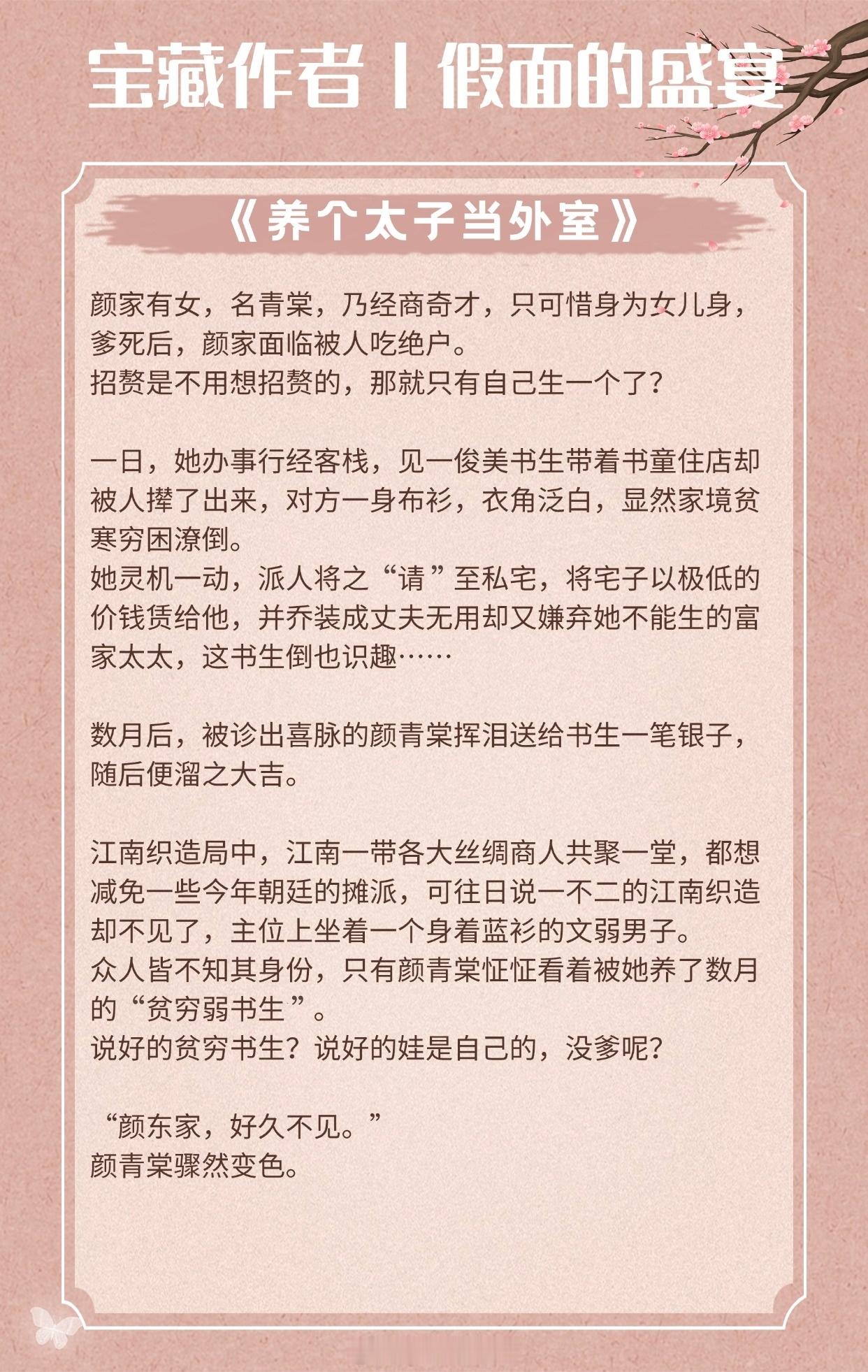 宝藏作者丨假面的盛宴

《养个太子当外室》

颜家有女，名青棠，乃经商奇才，只可惜身为女儿身，爹死后，颜家面临被人吃绝户。
招赘是不用想招赘的，那就只有自己生一个了？

一日，她办事行经客栈，见一俊美书生带着书童住店却被人撵了出来，对方一身布衫，衣角泛白，显然家境贫寒穷困潦倒。
她灵机一动，派人将之“请”至私宅，将宅子以极低的价钱赁给他，并乔装成丈夫无用却又嫌弃她不能生的富家太太，这书生倒也识趣……

数月后，被诊出喜脉的颜青棠挥泪送给书生一笔银子，随后便溜之大吉。

江南织造局中，江南一带各大丝绸商人共聚一堂，都想减免一些今年朝廷的摊派，可往日说一不二的江南织造却不见了，主位上坐着一个身着蓝衫的文弱男子。
众人皆不知其身份，只有颜青棠怔怔看着被她养了数月的“贫穷弱书生”。
说好的贫穷书生？说好的娃是自己的，没爹呢？

“颜东家，好久不见。”
颜青棠骤然变色。